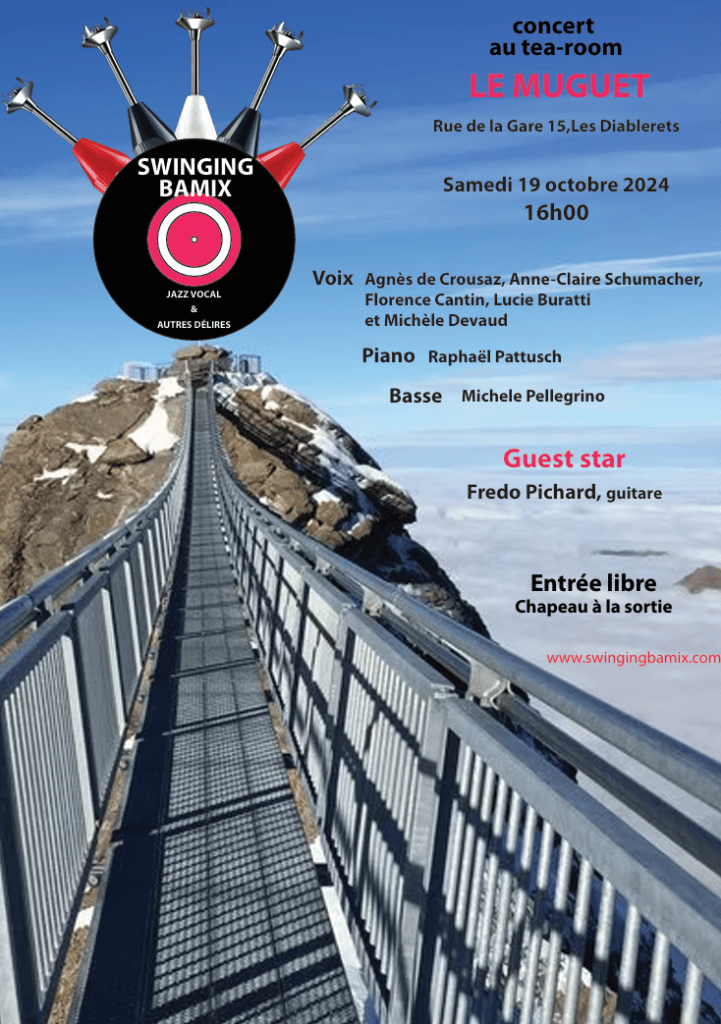 SWINGING BAMIX

JAZZ VOCAL
&
AUTRES DÉLIRES

concert
au tea-room

LE MUGUET

Rue de la Gare 15,Les Diablerets

Samedi 19 octobre 2024
16h00

Voix Agnès de Crousaz, Anne-Claire Schumacher, Florence Cantin, Lucie Buratti et Michèle Devaud

Piano Raphaël Pattusch

Basse Michele Pellegrino

Guest star

Fredo Pichard, guitare

Entrée libre
Chapeau à la sortie

www.swingingbamix.com